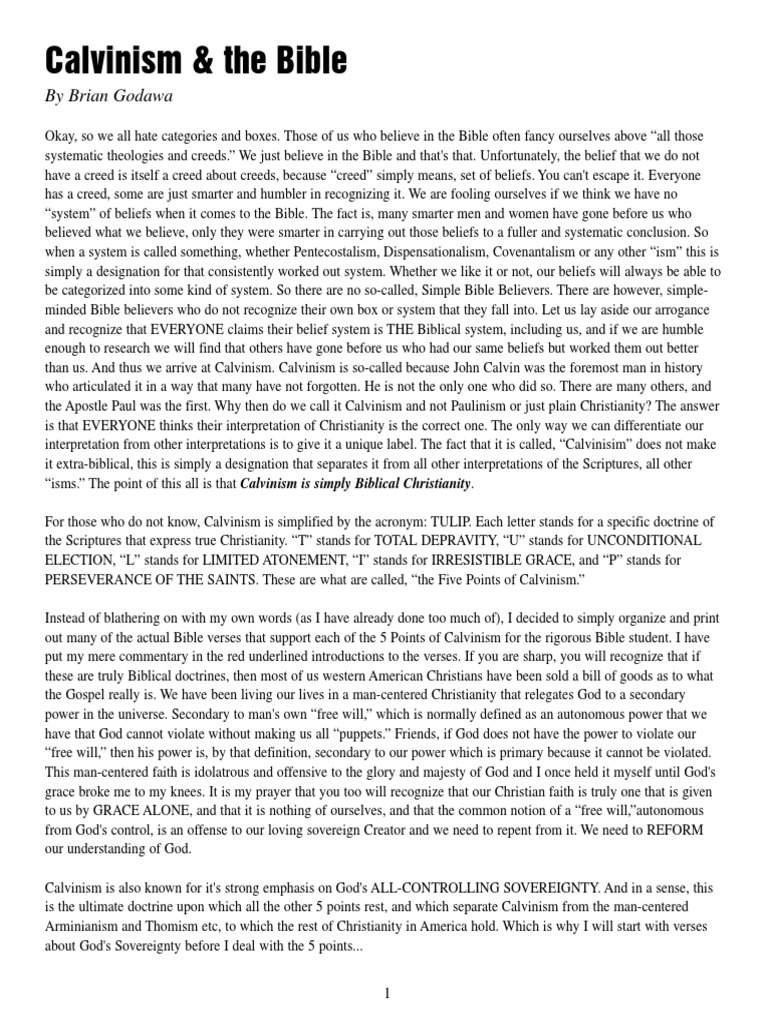 Calvinism & the Bible

By Brian Godawa

Okay, so we all hate categories and boxes. Those of us who believe in the Bible often fancy ourselves above “all those systematic theologies and creeds.” We just believe in the Bible and that's that. Unfortunately, the belief that we do not have a creed is itself a creed about creeds, because “creed” simply means, set of beliefs. You can't escape it. Everyone has a creed, some are just smarter and humbler in recognizing it. We are fooling ourselves if we think we have no “system” of beliefs when it comes to the Bible. The fact is, many smarter men and women have gone before us who believed what we believe, only they were smarter in carrying out those beliefs to a fuller and systematic conclusion. So when a system is called something, whether Pentecostalism, Dispensationalism, Covenantalism or any other “ism” this is simply a designation for that consistently worked out system. Whether we like it or not, our beliefs will always be able to be categorized into some kind of system. So there are no so-called, Simple Bible Believers. There are however, simple-minded Bible believers who do not recognize their own box or system that they fall into. Let us lay aside our arrogance and recognize that EVERYONE claims their belief system is THE Biblical system, including us, and if we are humble enough to research we will find that others have gone before us who had our same beliefs but worked them out better than us. And thus we arrive at Calvinism. Calvinism is so-called because John Calvin was the foremost man in history who articulated it in a way that many have not forgotten. He is not the only one who did so. There are many others, and the Apostle Paul was the first. Why then do we call it Calvinism and not Paulinism or just plain Christianity? The answer is that EVERYONE thinks their interpretation of Christianity is the correct one. The only way we can differentiate our interpretation from other interpretations is to give it a unique label. The fact that it is called, “Calvinisim” does not make it extra-biblical, this is simply a designation that separates it from all other interpretations of the Scriptures, all other “isms.” The point of this all is that Calvinism is simply Biblical Christianity.

For those who do not know, Calvinism is simplified by the acronym: TULIP. Each letter stands for a specific doctrine of the Scriptures that express true Christianity. “T” stands for TOTAL DEPRAVITY, “U” stands for UNCONDITIONAL ELECTION, “L” stands for LIMITED ATONEMENT, “I” stands for IRRESISTIBLE GRACE, and “P” stands for PERSEVERANCE OF THE SAINTS. These are what are called, “the Five Points of Calvinism.”

Instead of blathering on with my own words (as I have already done too much of), I decided to simply organize and print out many of the actual Bible verses that support each of the 5 Points of Calvinism for the rigorous Bible student. I have put my mere commentary in the red underlined introductions to the verses. If you are sharp, you will recognize that if these are truly Biblical doctrines, then most of us western American Christians have been sold a bill of goods as to what the Gospel really is. We have been living our lives in a man-centered Christianity that relegates God to a secondary power in the universe. Secondary to man's own “free will,” which is normally defined as an autonomous power that we have that God cannot violate without making us all “puppets.” Friends, if God does not have the power to violate our “free will,” then his power is, by that definition, secondary to our power which is primary because it cannot be violated. This man-centered faith is idolatrous and offensive to the glory and majesty of God and I once held it myself until God's grace broke me to my knees. It is my prayer that you too will recognize that our Christian faith is truly one that is given to us by GRACE ALONE, and that it is nothing of ourselves, and that the common notion of a “free will,”autonomous from God's control, is an offense to our loving sovereign Creator and we need to repent from it. We need to REFORM our understanding of God.

Calvinism is also known for it's strong emphasis on God's ALL-CONTROLLING SOVEREIGNTY. And in a sense, this is the ultimate doctrine upon which all the other 5 points rest, and which separate Calvinism from the man-centered Arminianism and Thomism etc, to which the rest of Christianity in America hold. Which is why I will start with verses about God's Sovereignty before I deal with the 5 points...

1